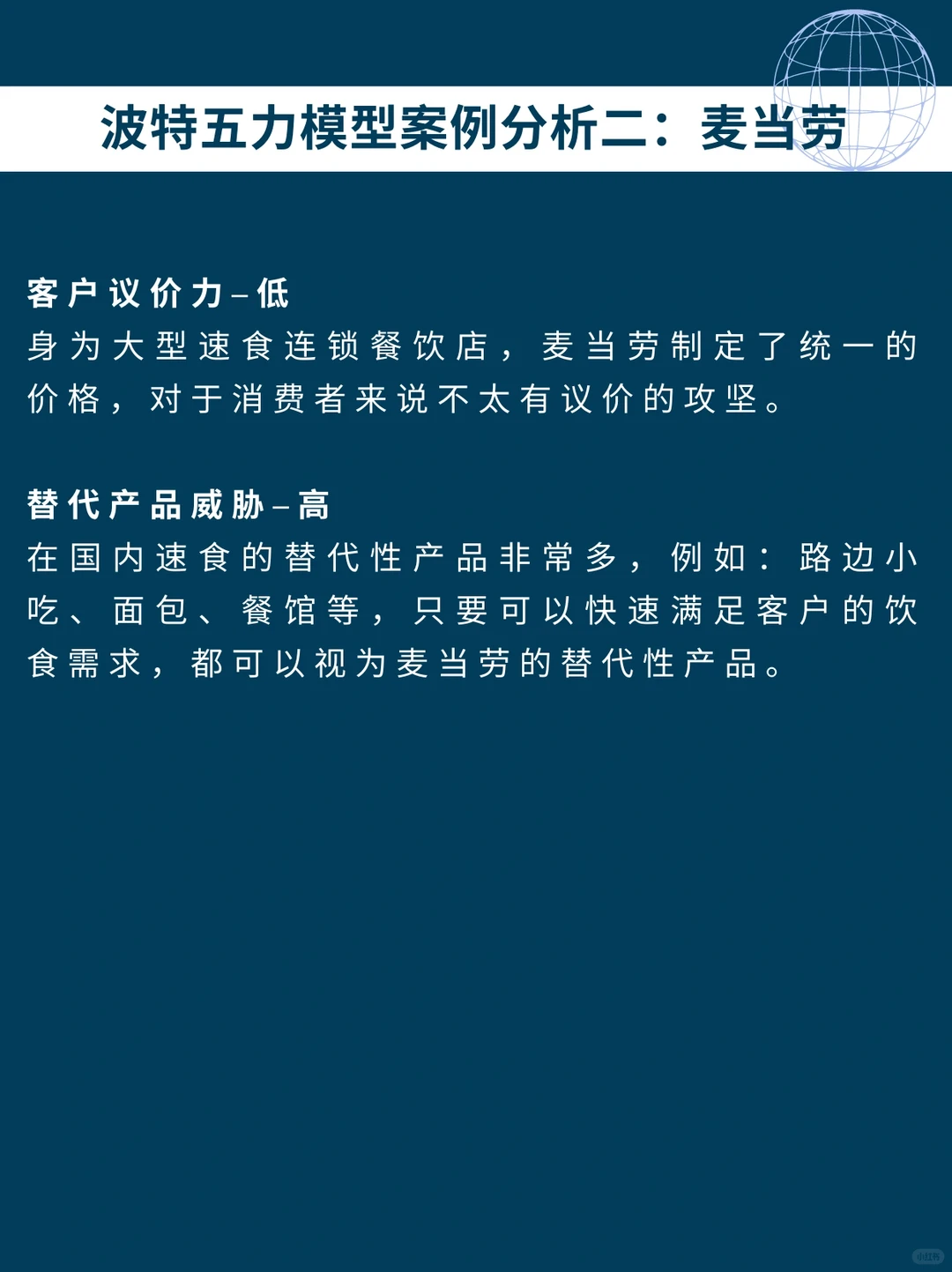 波特五力模型案例分析二：麦当劳

客户议价力–低
身为大型速食连锁餐饮店，麦当劳制定了统一的价格，对于消费者来说不太有议价的攻坚。

替代产品威胁–高
在国内速食的替代性产品非常多，例如：路边小吃、面包、餐馆等，只要可以快速满足客户的饮食需求，都可以视为麦当劳的替代性产品。

小红书